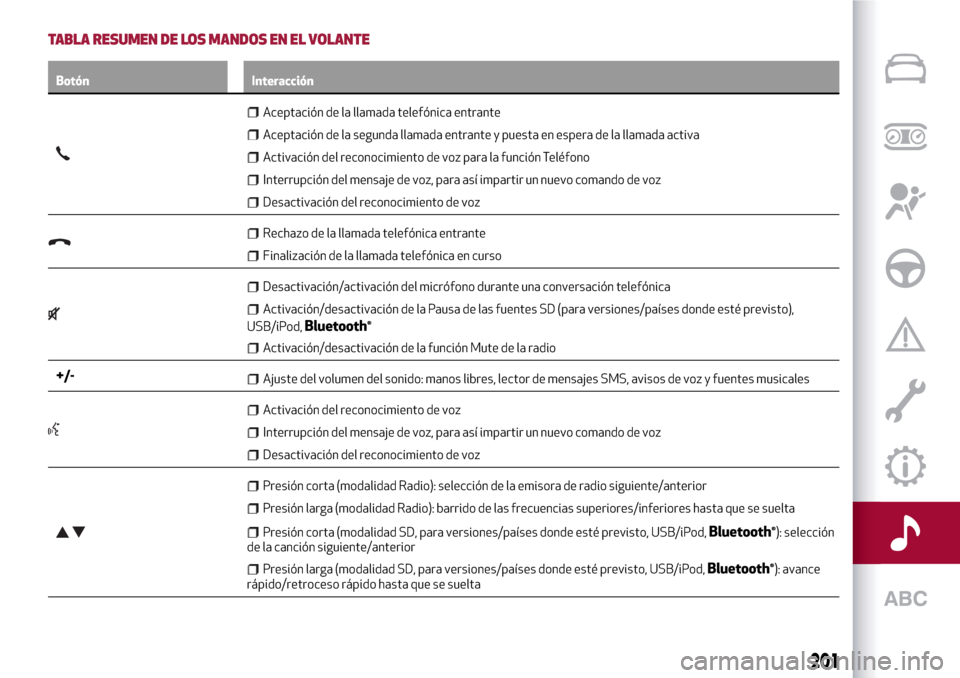 TABLA RESUMEN DE LOS MANDOS EN EL VOLANTE

| Botón | Interacción |
|---|---|
| | Aceptación de la llamada telefónica entrante<br>Aceptación de la segunda llamada entrante y puesta en espera de la llamada activa<br>Activación del reconocimiento de voz para la función Teléfono<br>Interrupción del mensaje de voz, para así impartir un nuevo comando de voz<br>Desactivación del reconocimiento de voz |
| | Rechazo de la llamada telefónica entrante<br>Finalización de la llamada telefónica en curso |
| | Desactivación/activación del micrófono durante una conversación telefónica<br>Activación/desactivación de la Pausa de las fuentes SD (para versiones/países donde esté previsto), USB/iPod, Bluetooth®<br>Activación/desactivación de la función Mute de la radio |
| +/- | Ajuste del volumen del sonido: manos libres, lector de mensajes SMS, avisos de voz y fuentes musicales |
| | Activación del reconocimiento de voz<br>Interrupción del mensaje de voz, para así impartir un nuevo comando de voz<br>Desactivación del reconocimiento de voz |
| ▲▼ | Presión corta (modalidad Radio): selección de la emisora de radio siguiente/anterior<br>Presión larga (modalidad Radio): barrido de las frecuencias superiores/inferiores hasta que se suelta<br>Presión corta (modalidad SD, para versiones/países donde esté previsto, USB/iPod, Bluetooth®): selección de la canción siguiente/anterior<br>Presión larga (modalidad SD, para versiones/países donde esté previsto, USB/iPod, Bluetooth®): avance rápido/retroceso rápido hasta que se suelta |

ABC

201

carmanualsonline.info